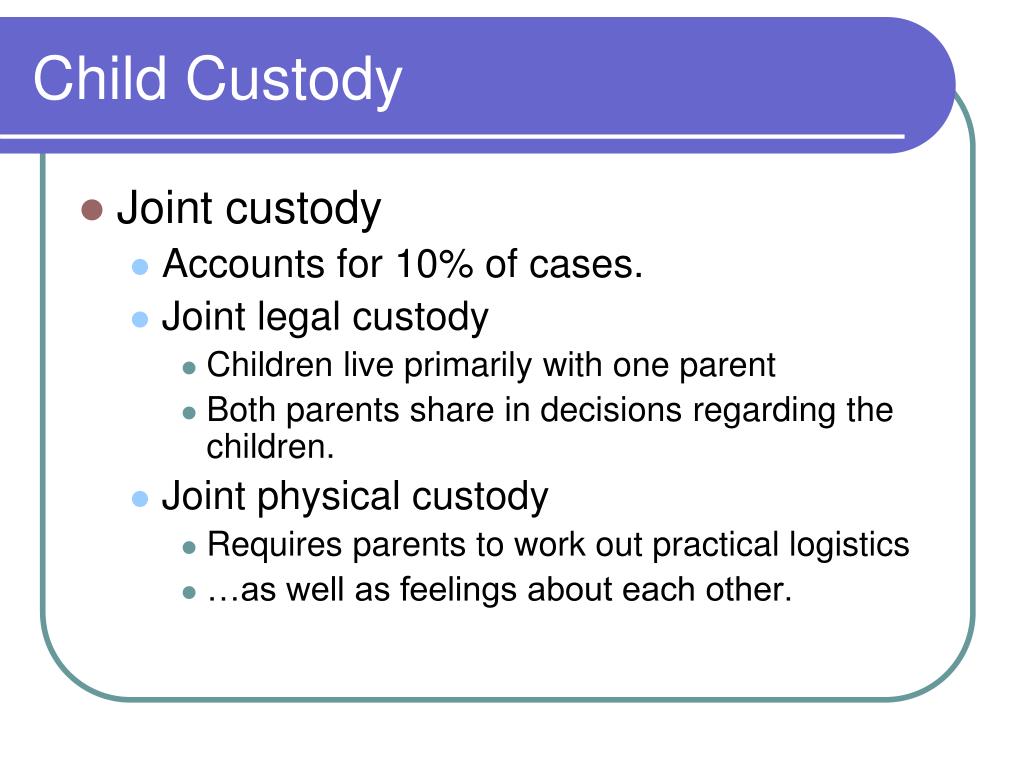 Child Custody

- Joint custody
  - Accounts for 10% of cases.
  - Joint legal custody
    - Children live primarily with one parent
    - Both parents share in decisions regarding the children.
  - Joint physical custody
    - Requires parents to work out practical logistics
    - …as well as feelings about each other.